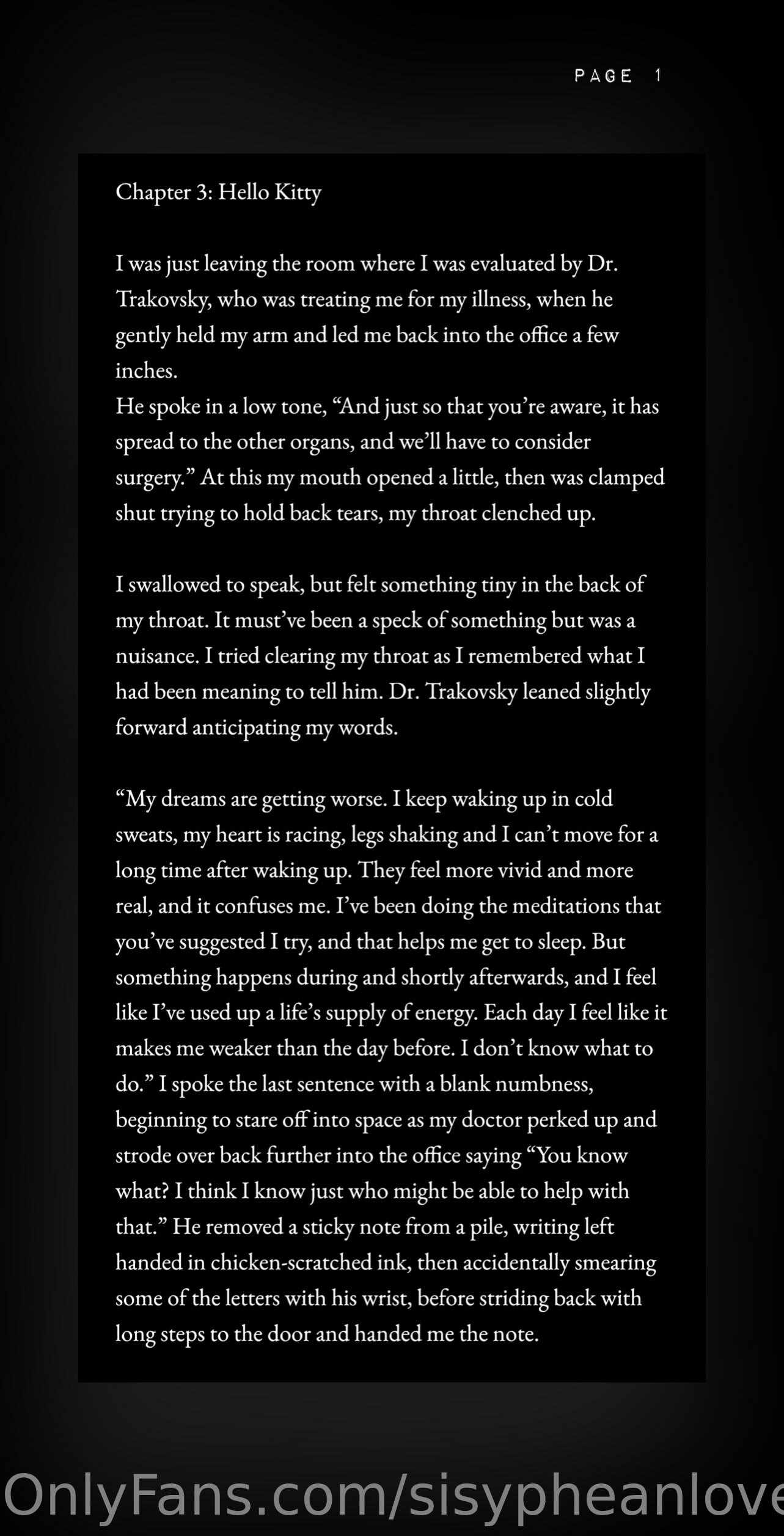 PAGE 1

Chapter 3: Hello Kitty

I was just leaving the room where I was evaluated by Dr. Trakovsky, who was treating me for my illness, when he gently held my arm and led me back into the office a few inches.
He spoke in a low tone, “And just so that you’re aware, it has spread to the other organs, and we’ll have to consider surgery.” At this my mouth opened a little, then was clamped shut trying to hold back tears, my throat clenched up.

I swallowed to speak, but felt something tiny in the back of my throat. It must’ve been a speck of something but was a nuisance. I tried clearing my throat as I remembered what I had been meaning to tell him. Dr. Trakovsky leaned slightly forward anticipating my words.

“My dreams are getting worse. I keep waking up in cold sweats, my heart is racing, legs shaking and I can’t move for a long time after waking up. They feel more vivid and more real, and it confuses me. I’ve been doing the meditations that you’ve suggested I try, and that helps me get to sleep. But something happens during and shortly afterwards, and I feel like I’ve used up a life’s supply of energy. Each day I feel like it makes me weaker than the day before. I don’t know what to do.” I spoke the last sentence with a blank numbness, beginning to stare off into space as my doctor perked up and strode over back further into the office saying “You know what? I think I know just who might be able to help with that.” He removed a sticky note from a pile, writing left handed in chicken-scratched ink, then accidentally smearing some of the letters with his wrist, before striding back with long steps to the door and handed me the note.

OnlyFans.com/sisypheanlove